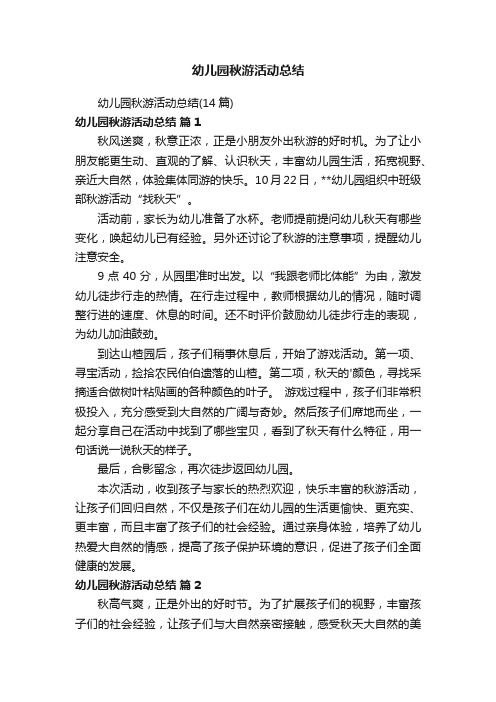 幼儿园秋游活动总结

幼儿园秋游活动总结(14 篇)

幼儿园秋游活动总结 篇 1

秋风送爽，秋意正浓，正是小朋友外出秋游的好时机。为了让小朋友能更生动、直观的了解、认识秋天，丰富幼儿园生活，拓宽视野、亲近大自然，体验集体同游的快乐。10 月 22 日，**幼儿园组织中班级部秋游活动“找秋天”。

活动前，家长为幼儿准备了水杯。老师提前提问幼儿秋天有哪些变化，唤起幼儿已有经验。另外还讨论了秋游的注意事项，提醒幼儿注意安全。

9 点 40 分，从园里准时出发。以“我跟老师比体能”为由，激发幼儿徒步行走的热情。在行走过程中，教师根据幼儿的情况，随时调整行进的速度、休息的时间。还不时评价鼓励幼儿徒步行走的表现，为幼儿加油鼓劲。

到达山楂园后，孩子们稍事休息后，开始了游戏活动。第一项、寻宝活动，捡拾农民伯伯遗落的山楂。第二项，秋天的'颜色，寻找采摘适合做树叶粘贴画的各种颜色的叶子。 游戏过程中，孩子们非常积极投入，充分感受到大自然的广阔与奇妙。然后孩子们席地而坐，一起分享自己在活动中找到了哪些宝贝，看到了秋天有什么特征，用一句话说一说秋天的样子。

最后，合影留念，再次徒步返回幼儿园。

本次活动，收到孩子与家长的热烈欢迎，快乐丰富的秋游活动，让孩子们回归自然，不仅是孩子们在幼儿园的生活更愉快、更充实、更丰富，而且丰富了孩子们的社会经验。通过亲身体验，培养了幼儿热爱大自然的情感，提高了孩子保护环境的意识，促进了孩子们全面健康的发展。

幼儿园秋游活动总结 篇 2

秋高气爽，正是外出的好时节。为了扩展孩子们的视野，丰富孩子们的社会经验，让孩子们与大自然亲密接触，感受秋天大自然的美